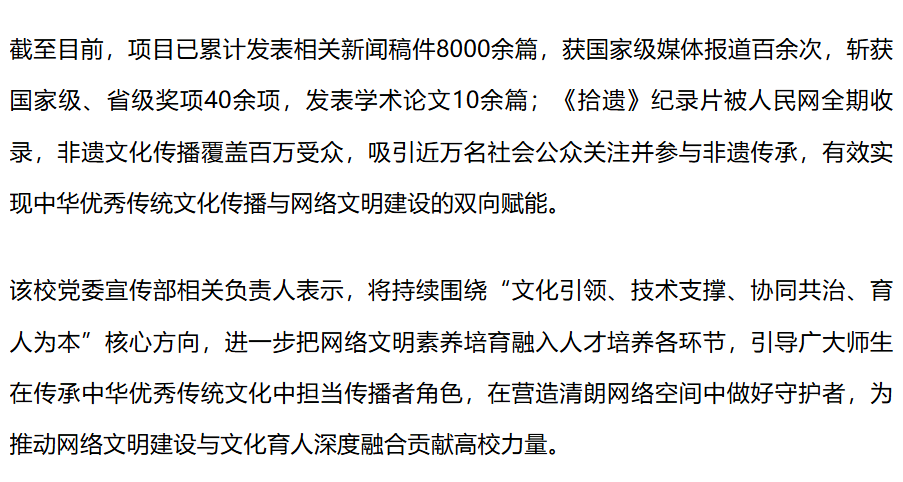 截至目前，项目已累计发表相关新闻稿件8000余篇，获国家级媒体报道百余次，斩获国家级、省级奖项40余项，发表学术论文10余篇；《拾遗》纪录片被人民网全期收录，非遗文化传播覆盖百万受众，吸引近万名社会公众关注并参与非遗传承，有效实现中华优秀传统文化传播与网络文明建设的双向赋能。

该校党委宣传部相关负责人表示，将持续围绕“文化引领、技术支撑、协同共治、育人为本”核心方向，进一步把网络文明素养培育融入人才培养各环节，引导广大师生在传承中华优秀传统文化中担当传播者角色，在营造清朗网络空间中做好守护者，为推动网络文明建设与文化育人深度融合贡献高校力量。